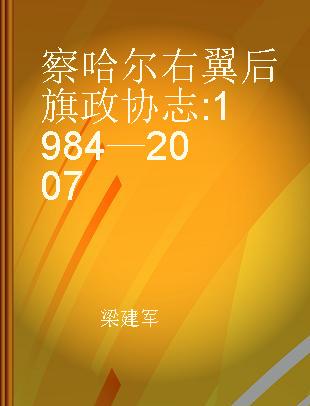 察哈尔右翼后旗政协志:1984—2007

梁建军